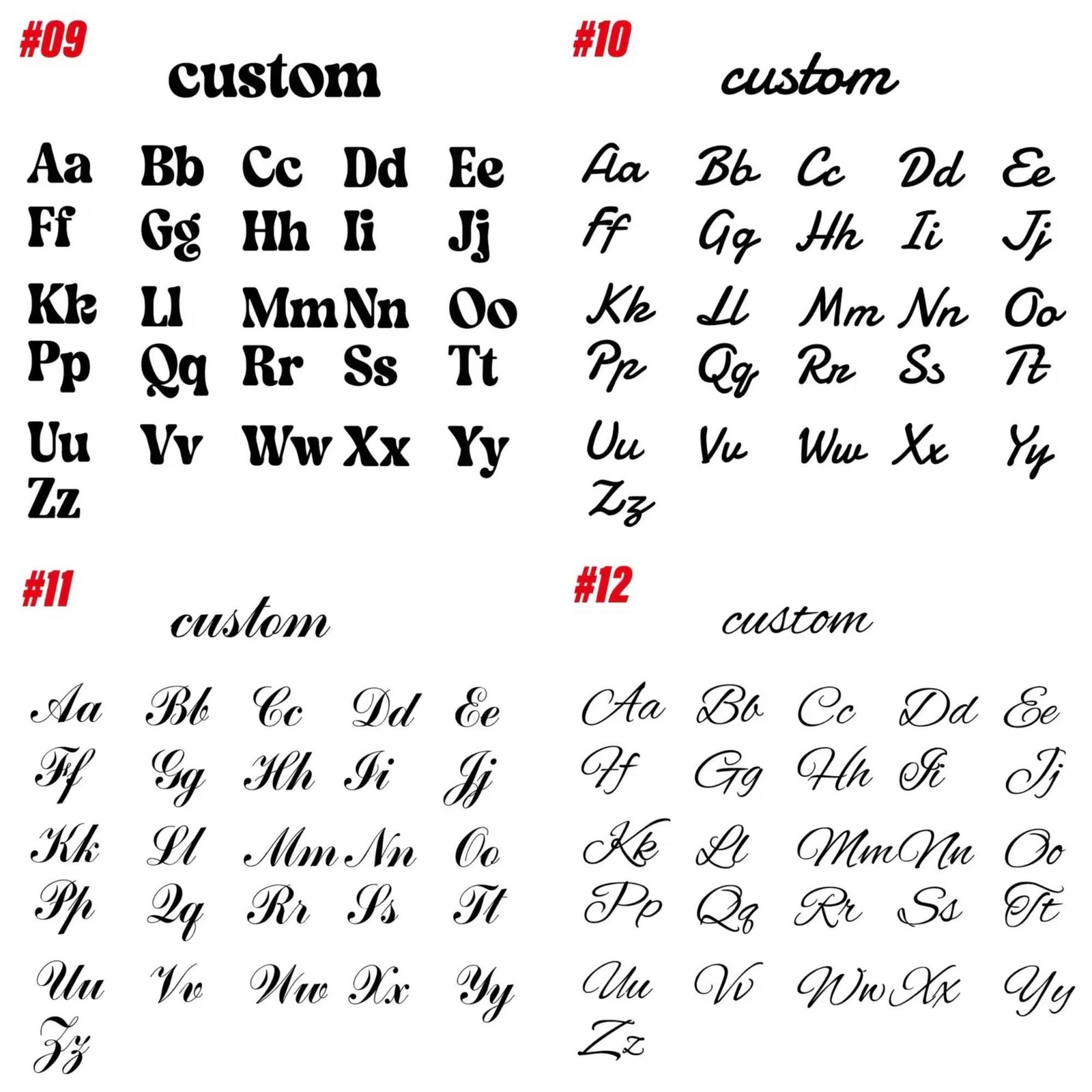 #09

custom

Aa Bb Cc Dd Ee
Ff Gg Hh Ii Jj
Kk Ll Mm Nn Oo
Pp Qq Rr Ss Tt
Uu Vv Ww Xx Yy
Zz

#10

custom

Aa Bb Cc Dd Ee
Ff Gg Hh Ii Jj
Kk Ll Mm Nn Oo
Pp Qq Rr Ss Tt
Uu Vv Ww Xx Yy
Zz

#11

custom

Aa Bb Cc Dd Ee
Ff Gg Hh Ii Jj
Kk Ll Mm Nn Oo
Pp Qq Rr Ss Tt
Uu Vv Ww Xx Yy
Zz

#12

custom

Aa Bb Cc Dd Ee
Ff Gg Hh Ii Jj
Kk Ll Mm Nn Oo
Pp Qq Rr Ss Tt
Uu Vv Ww Xx Yy
Zz